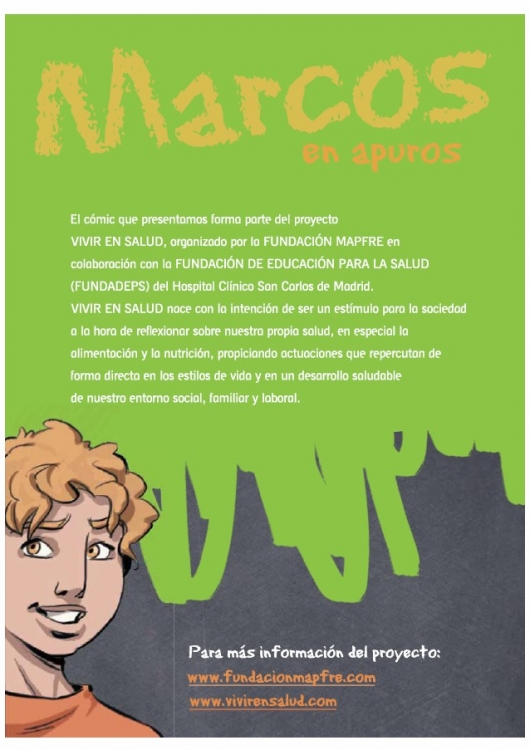 Marcos
en apuros

El cómic que presentamos forma parte del proyecto VIVIR EN SALUD, organizado por la FUNDACIÓN MAPFRE en colaboración con la FUNDACIÓN DE EDUCACIÓN PARA LA SALUD (FUNDADEPS) del Hospital Clínico San Carlos de Madrid.
VIVIR EN SALUD nace con la intención de ser un estímulo para la sociedad a la hora de reflexionar sobre nuestra propia salud, en especial la alimentación y la nutrición, propiciando actuaciones que repercutan de forma directa en los estilos de vida y en un desarrollo saludable de nuestro entorno social, familiar y laboral.

Para más información del proyecto:
www.fundacionmapfre.com
www.vivirensalud.com